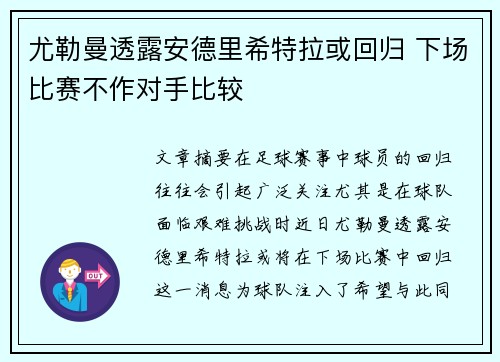 尤勒曼透露安德里希特拉或回归 下场比赛不作对手比较

文章摘要在足球赛事中球员的回归往往会引起广泛关注尤其是在球队面临艰难挑战时近日尤勒曼透露安德里希特拉或将在下场比赛中回归这一消息为球队注入了希望与此同

OUT